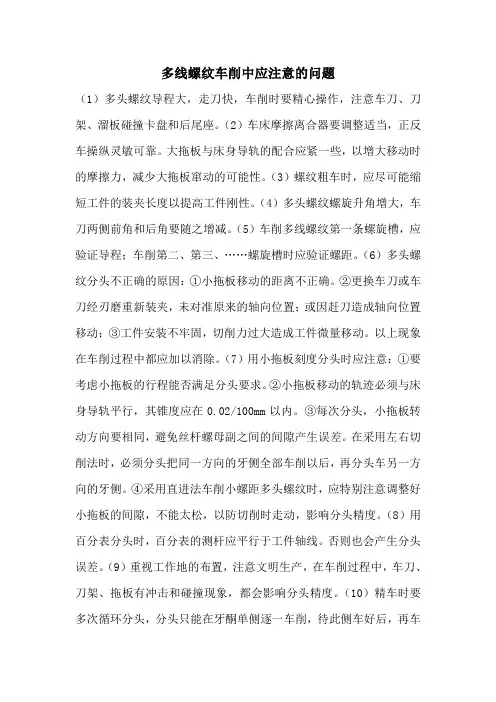 多线螺纹车削中应注意的问题

（1）多头螺纹导程大，走刀快，车削时要精心操作，注意车刀、刀架、溜板碰撞卡盘和后尾座。（2）车床摩擦离合器要调整适当，正反车操纵灵敏可靠。大拖板与床身导轨的配合应紧一些，以增大移动时的摩擦力，减少大拖板窜动的可能性。（3）螺纹粗车时，应尽可能缩短工件的装夹长度以提高工件刚性。（4）多头螺纹螺旋升角增大，车刀两侧前角和后角要随之增减。（5）车削多线螺纹第一条螺旋槽，应验证导程；车削第二、第三、……螺旋槽时应验证螺距。（6）多头螺纹分头不正确的原因：①小拖板移动的距离不正确。②更换车刀或车刀经刃磨重新装夹，未对准原来的轴向位置；或因赶刀造成轴向位置移动；③工件安装不牢固，切削力过大造成工件微量移动。以上现象在车削过程中都应加以消除。（7）用小拖板刻度分头时应注意：①要考虑小拖板的行程能否满足分头要求。②小拖板移动的轨迹必须与床身导轨平行，其锥度应在 0.02/100mm 以内。③每次分头，小拖板转动方向要相同，避免丝杆螺母副之间的间隙产生误差。在采用左右切削法时，必须分头把同一方向的牙侧全部车削以后，再分头车另一方向的牙侧。④采用直进法车削小螺距多头螺纹时，应特别注意调整好小拖板的间隙，不能太松，以防切削时走动，影响分头精度。（8）用百分表分头时，百分表的测杆应平行于工件轴线。否则也会产生分头误差。（9）重视工作地的布置，注意文明生产，在车削过程中，车刀、刀架、拖板有冲击和碰撞现象，都会影响分头精度。（10）精车时要多次循环分头，分头只能在牙酮单侧逐一车削，待此侧车好后，再车